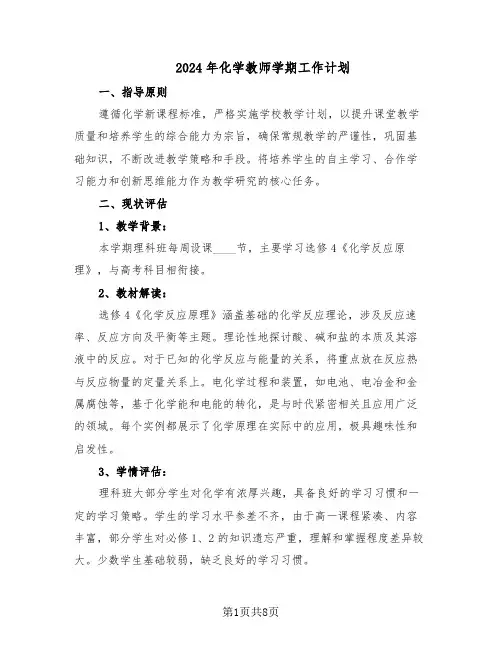 2024年化学教师学期工作计划

一、指导原则

遵循化学新课程标准，严格实施学校教学计划，以提升课堂教学质量和培养学生的综合能力为宗旨，确保常规教学的严谨性，巩固基础知识，不断改进教学策略和手段。将培养学生的自主学习、合作学习能力和创新思维能力作为教学研究的核心任务。

二、现状评估

1、教学背景：

本学期理科班每周设课____节，主要学习选修4《化学反应原理》，与高考科目相衔接。

2、教材解读：

选修4《化学反应原理》涵盖基础的化学反应理论，涉及反应速率、反应方向及平衡等主题。理论性地探讨酸、碱和盐的本质及其溶液中的反应。对于已知的化学反应与能量的关系，将重点放在反应热与反应物量的定量关系上。电化学过程和装置，如电池、电冶金和金属腐蚀等，基于化学能和电能的转化，是与时代紧密相关且应用广泛的领域。每个实例都展示了化学原理在实际中的应用，极具趣味性和启发性。

3、学情评估：

理科班大部分学生对化学有浓厚兴趣，具备良好的学习习惯和一定的学习策略。学生的学习水平参差不齐，由于高一课程紧凑、内容丰富，部分学生对必修1、2的知识遗忘严重，理解和掌握程度差异较大。少数学生基础较弱，缺乏良好的学习习惯。

第1页共8页